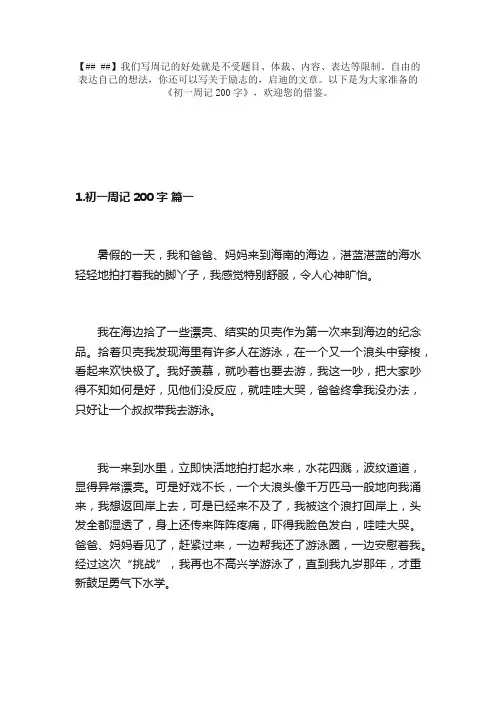 【## ##】我们写周记的好处就是不受题目、体裁、内容、表达等限制，自由的表达自己的想法，你还可以写关于励志的，启迪的文章。以下是为大家准备的《初一周记 200 字》，欢迎您的借鉴。

1.初一周记 200 字 篇一

暑假的一天，我和爸爸、妈妈来到海南的海边，湛蓝湛蓝的海水轻轻地拍打着我的脚丫子，我感觉特别舒服，令人心神旷怡。

我在海边拾了一些漂亮、结实的贝壳作为第一次来到海边的纪念品。拾着贝壳我发现海里有许多人在游泳，在一个又一个浪头中穿梭，看起来欢快极了。我好羡慕，就吵着也要去游，我这一吵，把大家吵得不知如何是好，见他们没反应，就哇哇大哭，爸爸终拿我没办法，只好让一个叔叔带我去游泳。

我一来到水里，立即快活地拍打起水来，水花四溅，波纹道道，显得异常漂亮。可是好戏不长，一个大浪头像千万匹马一般地向我涌来，我想返回岸上去，可是已经来不及了，我被这个浪打回岸上，头发全都湿透了，身上还传来阵阵疼痛，吓得我脸色发白，哇哇大哭。爸爸、妈妈看见了，赶紧过来，一边帮我还了游泳圈，一边安慰着我。经过这次“挑战”，我再也不高兴学游泳了，直到我九岁那年，才重新鼓足勇气下水学。